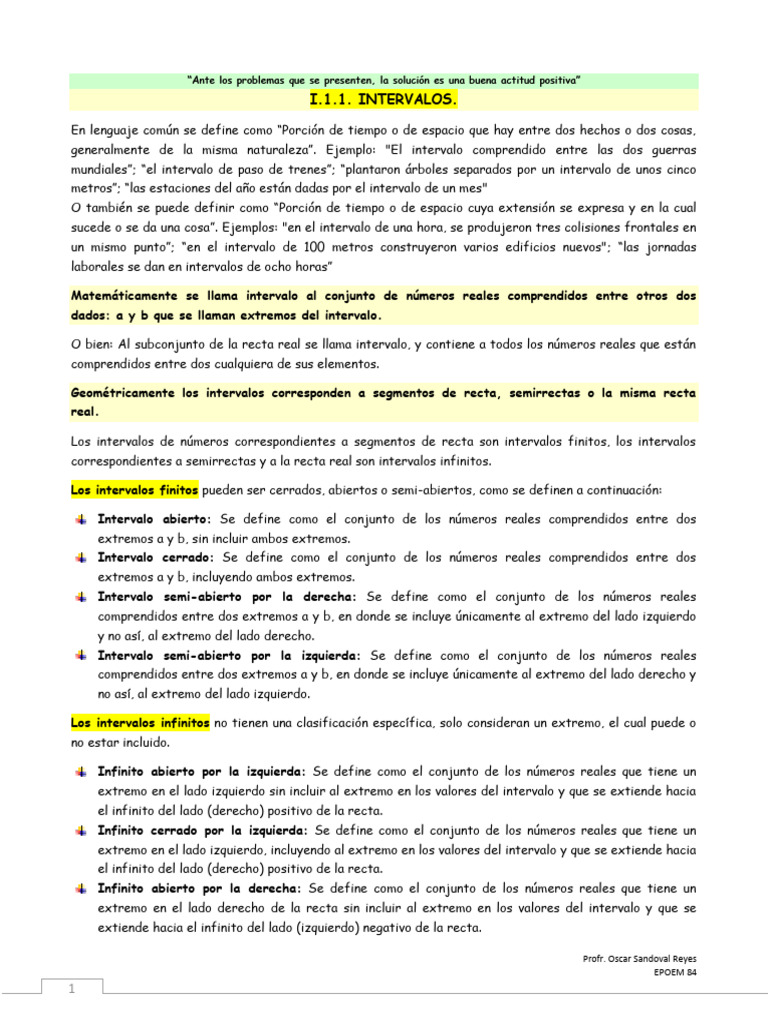 "Ante los problemas que se presenten, la solución es una buena actitud positiva"

I.1.1. INTERVALOS.

En lenguaje común se define como "Porción de tiempo o de espacio que hay entre dos hechos o dos cosas, generalmente de la misma naturaleza". Ejemplo: "El intervalo comprendido entre las dos guerras mundiales"; "el intervalo de paso de trenes"; "plantaron árboles separados por un intervalo de unos cinco metros"; "las estaciones del año están dadas por el intervalo de un mes"
O también se puede definir como "Porción de tiempo o de espacio cuya extensión se expresa y en la cual sucede o se da una cosa". Ejemplos: "en el intervalo de una hora, se produjeron tres colisiones frontales en un mismo punto"; "en el intervalo de 100 metros construyeron varios edificios nuevos"; "las jornadas laborales se dan en intervalos de ocho horas"

Matemáticamente se llama intervalo al conjunto de números reales comprendidos entre otros dos dados: a y b que se llaman extremos del intervalo.

O bien: Al subconjunto de la recta real se llama intervalo, y contiene a todos los números reales que están comprendidos entre dos cualquiera de sus elementos.

Geométricamente los intervalos corresponden a segmentos de recta, semirrectas o la misma recta real.

Los intervalos de números correspondientes a segmentos de recta son intervalos finitos, los intervalos correspondientes a semirrectas y a la recta real son intervalos infinitos.

Los intervalos finitos pueden ser cerrados, abiertos o semi-abiertos, como se definen a continuación:

Intervalo abierto: Se define como el conjunto de los números reales comprendidos entre dos extremos a y b, sin incluir ambos extremos.
Intervalo cerrado: Se define como el conjunto de los números reales comprendidos entre dos extremos a y b, incluyendo ambos extremos.
Intervalo semi-abierto por la derecha: Se define como el conjunto de los números reales comprendidos entre dos extremos a y b, en donde se incluye únicamente al extremo del lado izquierdo y no así, al extremo del lado derecho.
Intervalo semi-abierto por la izquierda: Se define como el conjunto de los números reales comprendidos entre dos extremos a y b, en donde se incluye únicamente al extremo del lado derecho y no así, al extremo del lado izquierdo.

Los intervalos infinitos no tienen una clasificación específica, solo consideran un extremo, el cual puede o no estar incluido.

Infinito abierto por la izquierda: Se define como el conjunto de los números reales que tiene un extremo en el lado izquierdo sin incluir al extremo en los valores del intervalo y que se extiende hacia el infinito del lado (derecho) positivo de la recta.
Infinito cerrado por la izquierda: Se define como el conjunto de los números reales que tiene un extremo en el lado izquierdo, incluyendo al extremo en los valores del intervalo y que se extiende hacia el infinito del lado (derecho) positivo de la recta.
Infinito abierto por la derecha: Se define como el conjunto de los números reales que tiene un extremo en el lado derecho de la recta sin incluir al extremo en los valores del intervalo y que se extiende hacia el infinito del lado (izquierdo) negativo de la recta.

Profr. Oscar Sandoval Reyes
EPOEM 84

1